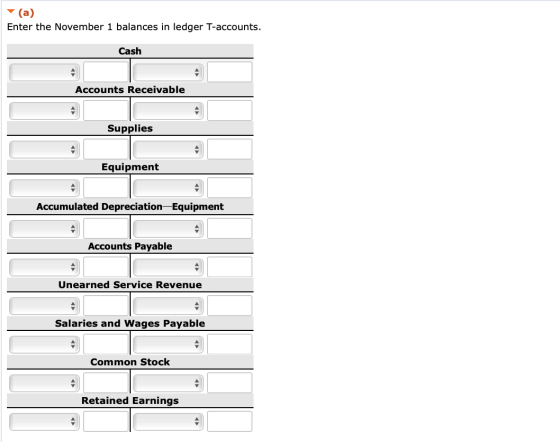 (a)
Enter the November 1 balances in ledger T-accounts.

Cash

Accounts Receivable

Supplies

Equipment

Accumulated Depreciation—Equipment

Accounts Payable

Unearned Service Revenue

Salaries and Wages Payable

Common Stock

Retained Earnings